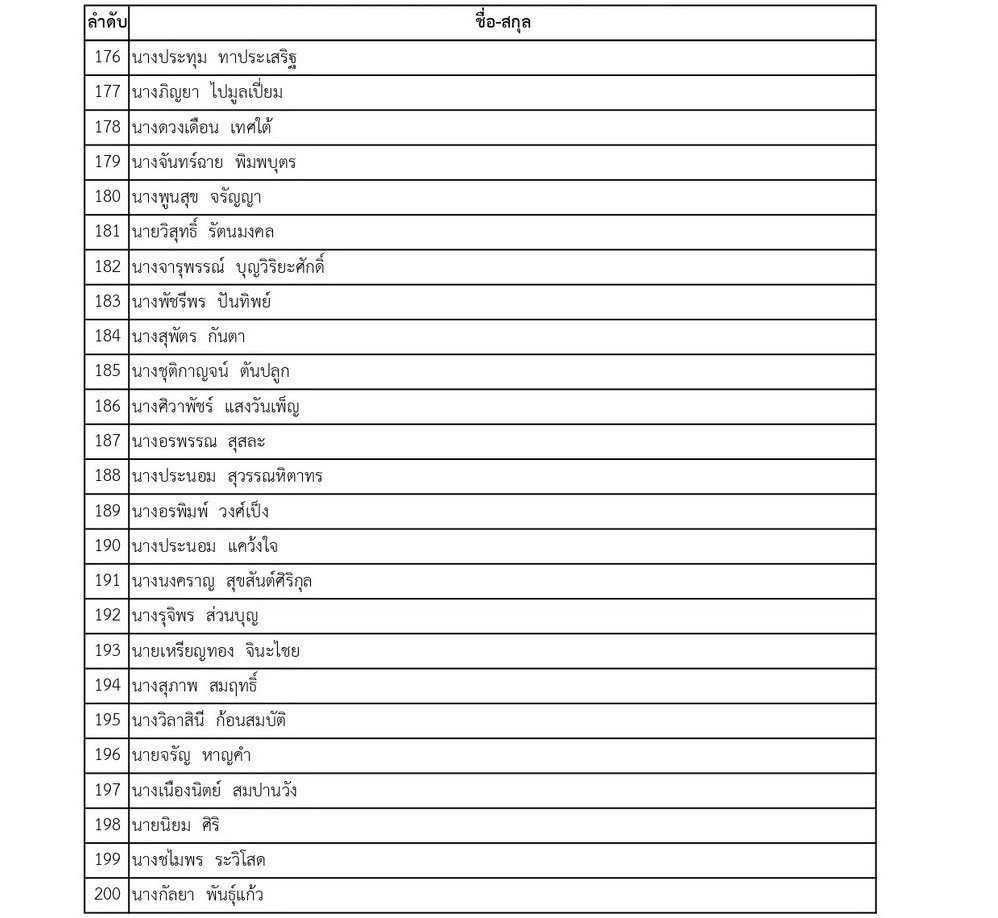 | ลำดับ | ชื่อ-สกุล |
|---|---|
| 176 | นางประทุม ทาประเสริฐ |
| 177 | นางภิญยา ไปมูลเปี่ยม |
| 178 | นางดวงเดือน เทศใต้ |
| 179 | นางจันทร์ฉาย พิมพบุตร |
| 180 | นางพูนสุข จรัญญา |
| 181 | นายวิสุทธิ์ รัตนมงคล |
| 182 | นางจารุพรรณ์ บุญวิริยะศักดิ์ |
| 183 | นางพัชรีพร ปันทิพย์ |
| 184 | นางสุพัตร กันตา |
| 185 | นางชุติกาญจน์ ต้นปลูก |
| 186 | นางศิวาพัชร์ แสงวันเพ็ญ |
| 187 | นางอรพรรณ สุสละ |
| 188 | นางประนอม สุวรรณหิตาทร |
| 189 | นางอรพิมพ์ วงศ์เป็ง |
| 190 | นางประนอม แคว้งใจ |
| 191 | นางนงคราญ สุขสันต์ศิริกุล |
| 192 | นางรุจิพร ส่วนบุญ |
| 193 | นายเหรียญทอง จินะไชย |
| 194 | นางสุภาพ สมฤทธิ์ |
| 195 | นางวิลาสินี ก้อนสมบัติ |
| 196 | นายจรัญ หาญคำ |
| 197 | นางเนืองนิตย์ สมปานวัง |
| 198 | นายนิยม ศิริ |
| 199 | นางชไมพร ระวิโสด |
| 200 | นางกัลยา พันธุ์แก้ว |